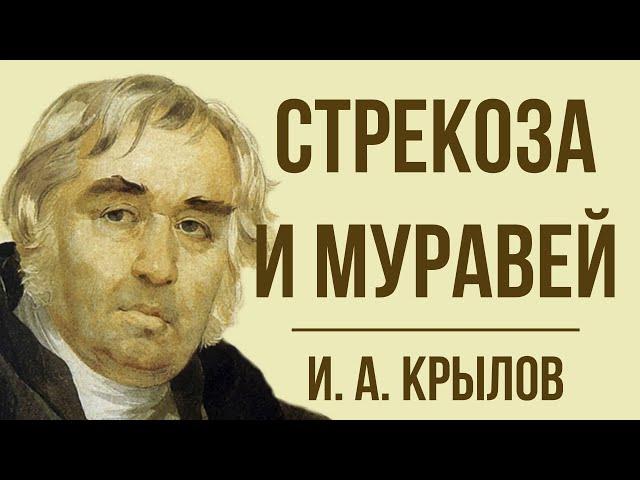 СТРЕКОЗА
И МУРАВЕЙ

И. А. КРЫЛОВ